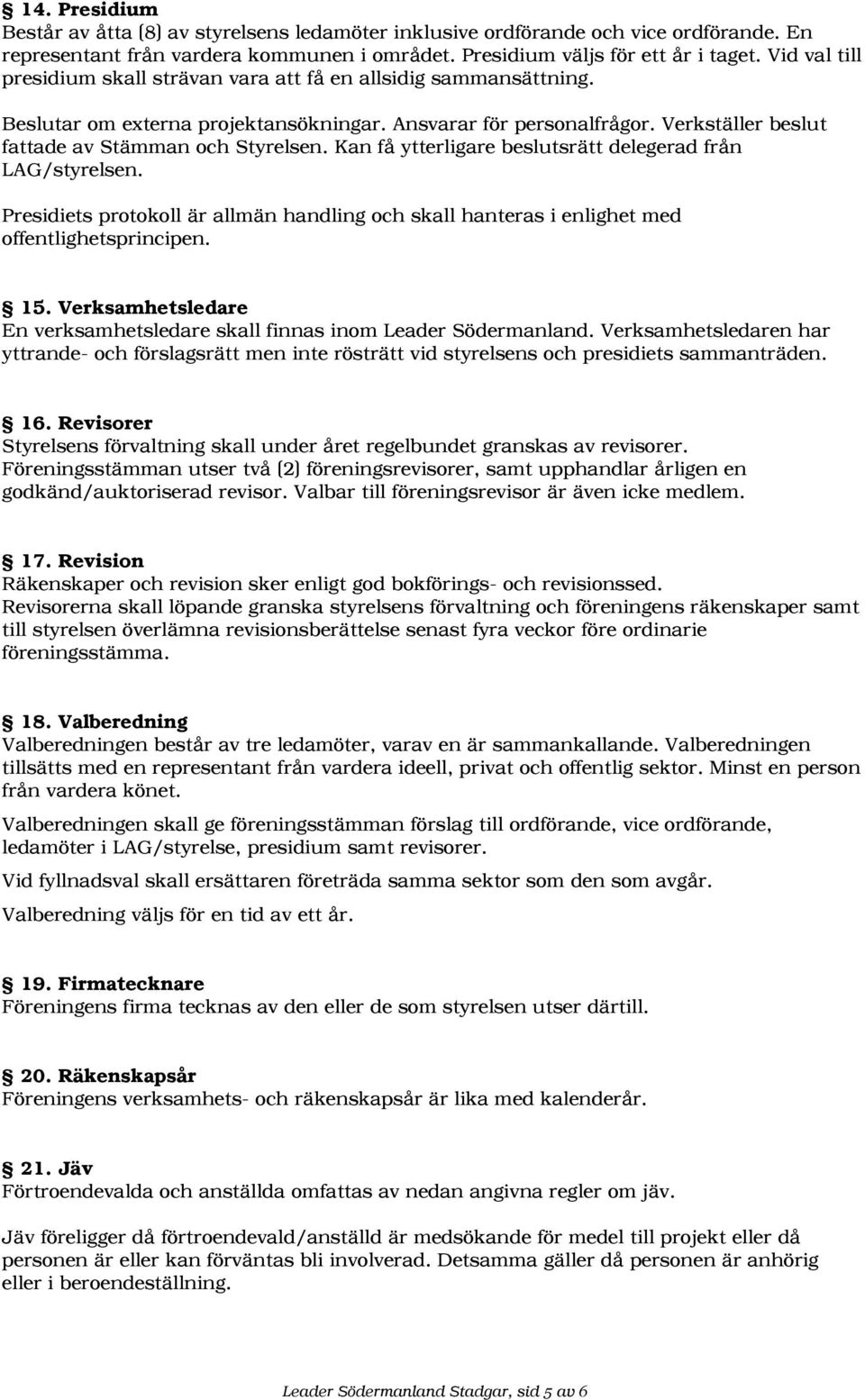 § 14. Presidium
Består av åtta (8) av styrelsens ledamöter inklusive ordförande och vice ordförande. En representant från vardera kommunen i området. Presidium väljs för ett år i taget. Vid val till presidium skall strävan vara att få en allsidig sammansättning.

Beslutar om externa projektansökningar. Ansvarar för personalfrågor. Verkställer beslut fattade av Stämman och Styrelsen. Kan få ytterligare beslutsrätt delegerad från LAG/styrelsen.

Presidiets protokoll är allmän handling och skall hanteras i enlighet med offentlighetsprincipen.

§ 15. Verksamhetsledare
En verksamhetsledare skall finnas inom Leader Södermanland. Verksamhetsledaren har yttrande- och förslagsrätt men inte rösträtt vid styrelsens och presidiets sammanträden.

§ 16. Revisorer
Styrelsens förvaltning skall under året regelbundet granskas av revisorer. Föreningsstämman utser två (2) föreningsrevisorer, samt upphandlar årligen en godkänd/auktoriserad revisor. Valbar till föreningsrevisor är även icke medlem.

§ 17. Revision
Räkenskaper och revision sker enligt god bokförings- och revisionssed. Revisorerna skall löpande granska styrelsens förvaltning och föreningens räkenskaper samt till styrelsen överlämna revisionsberättelse senast fyra veckor före ordinarie föreningsstämma.

§ 18. Valberedning
Valberedningen består av tre ledamöter, varav en är sammankallande. Valberedningen tillsätts med en representant från vardera ideell, privat och offentlig sektor. Minst en person från vardera könet.

Valberedningen skall ge föreningsstämman förslag till ordförande, vice ordförande, ledamöter i LAG/styrelse, presidium samt revisorer.

Vid fyllnadsval skall ersättaren företräda samma sektor som den som avgår.

Valberedning väljs för en tid av ett år.

§ 19. Firmatecknare
Föreningens firma tecknas av den eller de som styrelsen utser därtill.

§ 20. Räkenskapsår
Föreningens verksamhets- och räkenskapsår är lika med kalenderår.

§ 21. Jäv
Förtroendevalda och anställda omfattas av nedan angivna regler om jäv.

Jäv föreligger då förtroendevald/anställd är medsökande för medel till projekt eller då personen är eller kan förväntas bli involverad. Detsamma gäller då personen är anhörig eller i beroendeställning.

Leader Södermanland Stadgar, sid 5 av 6